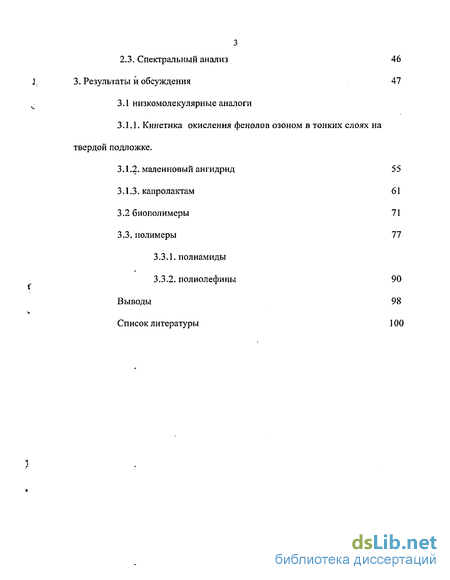 3

2.3. Спектральный анализ 46

3. Результаты и обсуждения 47

3.1 низкомолекулярные аналоги

3.1.1. Кинетика окисления фенолов озоном в тонких слоях на твердой подложке.

3.1.2. малеиновый ангидрид 55

3.1.3. капролактам 61

3.2 биополимеры 71

3.3. полимеры 77

3.3.1. полиамиды

3.3.2. полиолефины 90

Выводы 98

Список литературы 100

dsLib.net
библиотека диссертаций